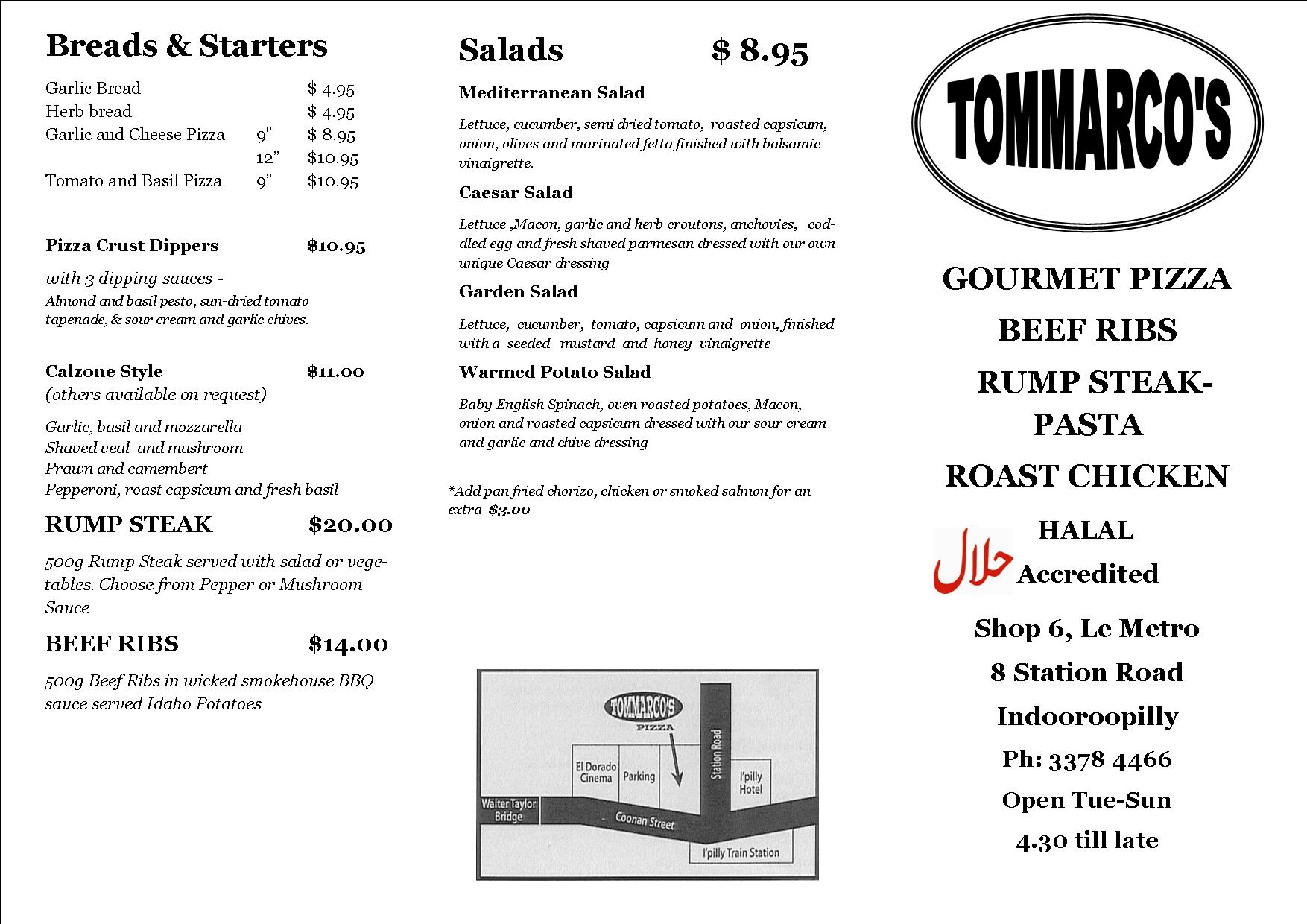 Breads & Starters

| | | |
|---|---|---|
| Garlic Bread | | $ 4.95 |
| Herb bread | | $ 4.95 |
| Garlic and Cheese Pizza | 9" | $ 8.95 |
| | 12" | $10.95 |
| Tomato and Basil Pizza | 9" | $10.95 |

Pizza Crust Dippers $10.95

with 3 dipping sauces - Almond and basil pesto, sun-dried tomato tapenade, & sour cream and garlic chives.

Calzone Style $11.00
(others available on request)

Garlic, basil and mozzarella
Shaved veal and mushroom
Prawn and camembert
Pepperoni, roast capsicum and fresh basil

RUMP STEAK $20.00

500g Rump Steak served with salad or vegetables. Choose from Pepper or Mushroom Sauce

BEEF RIBS $14.00

500g Beef Ribs in wicked smokehouse BBQ sauce served Idaho Potatoes

Salads $ 8.95

Mediterranean Salad

Lettuce, cucumber, semi dried tomato, roasted capsicum, onion, olives and marinated fetta finished with balsamic vinaigrette.

Caesar Salad

Lettuce ,Macon, garlic and herb croutons, anchovies, coddled egg and fresh shaved parmesan dressed with our own unique Caesar dressing

Garden Salad

Lettuce, cucumber, tomato, capsicum and onion, finished with a seeded mustard and honey vinaigrette

Warmed Potato Salad

Baby English Spinach, oven roasted potatoes, Macon, onion and roasted capsicum dressed with our sour cream and garlic and chive dressing

*Add pan fried chorizo, chicken or smoked salmon for an extra $3.00

TOMMARCO'S PIZZA
El Dorado Cinema
Parking
Station Road
I'pilly Hotel
Walter Taylor Bridge
Coonan Street
I'pilly Train Station

TOMMARCO'S

GOURMET PIZZA
BEEF RIBS
RUMP STEAK-PASTA
ROAST CHICKEN
HALAL
حلال
Accredited

Shop 6, Le Metro
8 Station Road
Indooroopilly
Ph: 3378 4466
Open Tue-Sun
4.30 till late